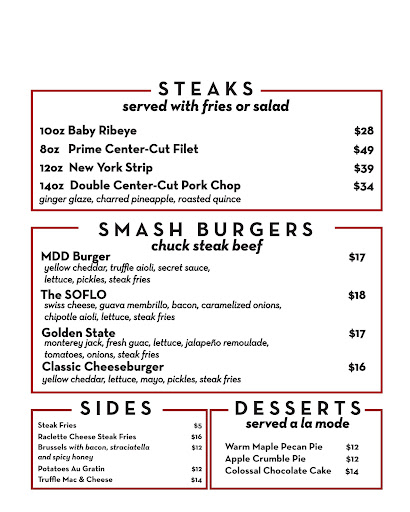 STEAKS
served with fries or salad

10oz Baby Ribeye $28
8oz Prime Center-Cut Filet $49
12oz New York Strip $39
14oz Double Center-Cut Pork Chop $34
ginger glaze, charred pineapple, roasted quince

SMASH BURGERS
chuck steak beef

MDD Burger $17
yellow cheddar, truffle aioli, secret sauce, lettuce, pickles, steak fries

The SOFLO $18
swiss cheese, guava membrillo, bacon, caramelized onions, chipotle aioli, lettuce, steak fries

Golden State $17
monterey jack, fresh guac, lettuce, jalapeño remoulade, tomatoes, onions, steak fries

Classic Cheeseburger $16
yellow cheddar, lettuce, mayo, pickles, steak fries

SIDES

Steak Fries $5
Raclette Cheese Steak Fries $16
Brussels with bacon, straciatella and spicy honey $12
Potatoes Au Gratin $12
Truffle Mac & Cheese $14

DESSERTS
served a la mode

Warm Maple Pecan Pie $12
Apple Crumble Pie $12
Colossal Chocolate Cake $14